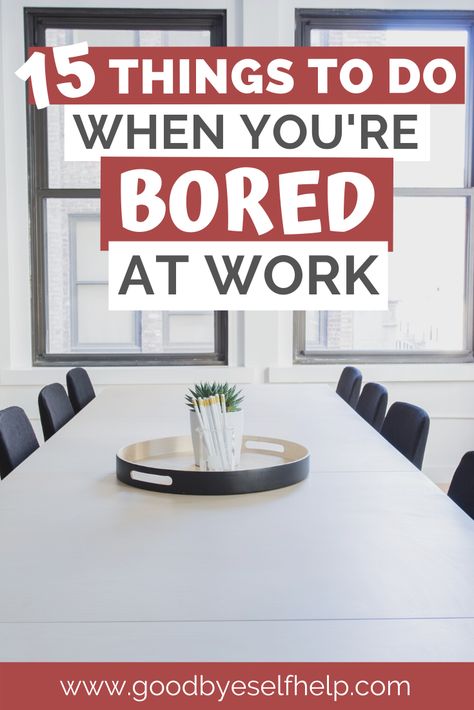 15 THINGS TO DO WHEN YOU'RE BORED AT WORK

www.goodbyeselfhelp.com